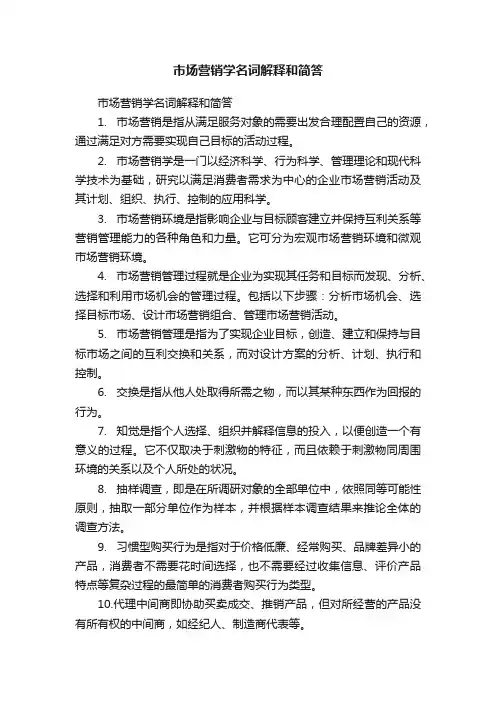 市场营销学名词解释和简答

市场营销学名词解释和简答

1. 市场营销是指从满足服务对象的需要出发合理配置自己的资源，通过满足对方需要实现自己目标的活动过程。

2. 市场营销学是一门以经济科学、行为科学、管理理论和现代科学技术为基础，研究以满足消费者需求为中心的企业市场营销活动及其计划、组织、执行、控制的应用科学。

3. 市场营销环境是指影响企业与目标顾客建立并保持互利关系等营销管理能力的各种角色和力量。它可分为宏观市场营销环境和微观市场营销环境。

4. 市场营销管理过程就是企业为实现其任务和目标而发现、分析、选择和利用市场机会的管理过程。包括以下步骤：分析市场机会、选择目标市场、设计市场营销组合、管理市场营销活动。

5. 市场营销管理是指为了实现企业目标，创造、建立和保持与目标市场之间的互利交换和关系，而对设计方案的分析、计划、执行和控制。

6. 交换是指从他人处取得所需之物，而以其某种东西作为回报的行为。

7. 知觉是指个人选择、组织并解释信息的投入，以便创造一个有意义的过程。它不仅取决于刺激物的特征，而且依赖于刺激物同周围环境的关系以及个人所处的状况。

8. 抽样调查，即是在所调研对象的全部单位中，依照同等可能性原则，抽取一部分单位作为样本，并根据样本调查结果来推论全体的调查方法。

9. 习惯型购买行为是指对于价格低廉、经常购买、品牌差异小的产品，消费者不需要花时间选择，也不需要经过收集信息、评价产品特点等复杂过程的最简单的消费者购买行为类型。

10.代理中间商即协助买卖成交、推销产品，但对所经营的产品没有所有权的中间商，如经纪人、制造商代表等。